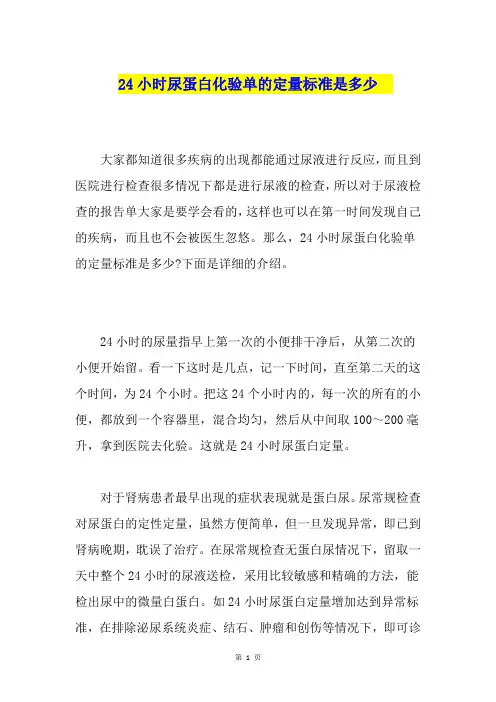 24 小时尿蛋白化验单的定量标准是多少

大家都知道很多疾病的出现都能通过尿液进行反应，而且到医院进行检查很多情况下都是进行尿液的检查，所以对于尿液检查的报告单大家是要学会看的，这样也可以在第一时间发现自己的疾病，而且也不会被医生忽悠。那么，24 小时尿蛋白化验单的定量标准是多少?下面是详细的介绍。

24 小时的尿量指早上第一次的小便排干净后，从第二次的小便开始留。看一下这时是几点，记一下时间，直至第二天的这个时间，为 24 个小时。把这 24 个小时内的，每一次的所有的小便，都放到一个容器里，混合均匀，然后从中间取 100～200 毫升，拿到医院去化验。这就是 24 小时尿蛋白定量。

对于肾病患者最早出现的症状表现就是蛋白尿。尿常规检查对尿蛋白的定性定量，虽然方便简单，但一旦发现异常，即已到肾病晚期，耽误了治疗。在尿常规检查无蛋白尿情况下，留取一天中整个 24 小时的尿液送检，采用比较敏感和精确的方法，能检出尿中的微量白蛋白。如 24 小时尿蛋白定量增加达到异常标准，在排除泌尿系统炎症、结石、肿瘤和创伤等情况下，即可诊

第 1 页